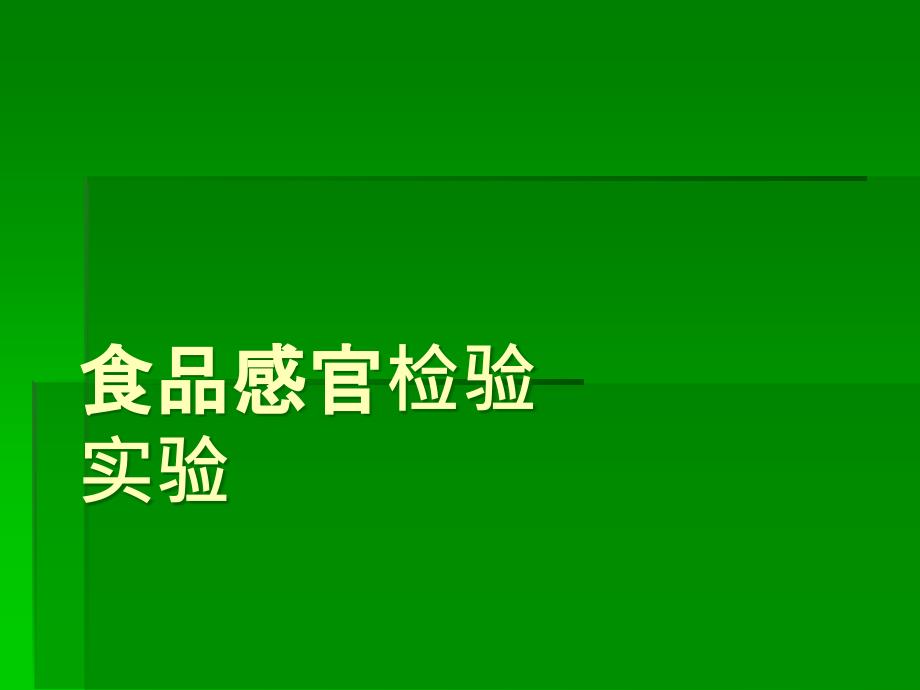 食品感官检验
实验